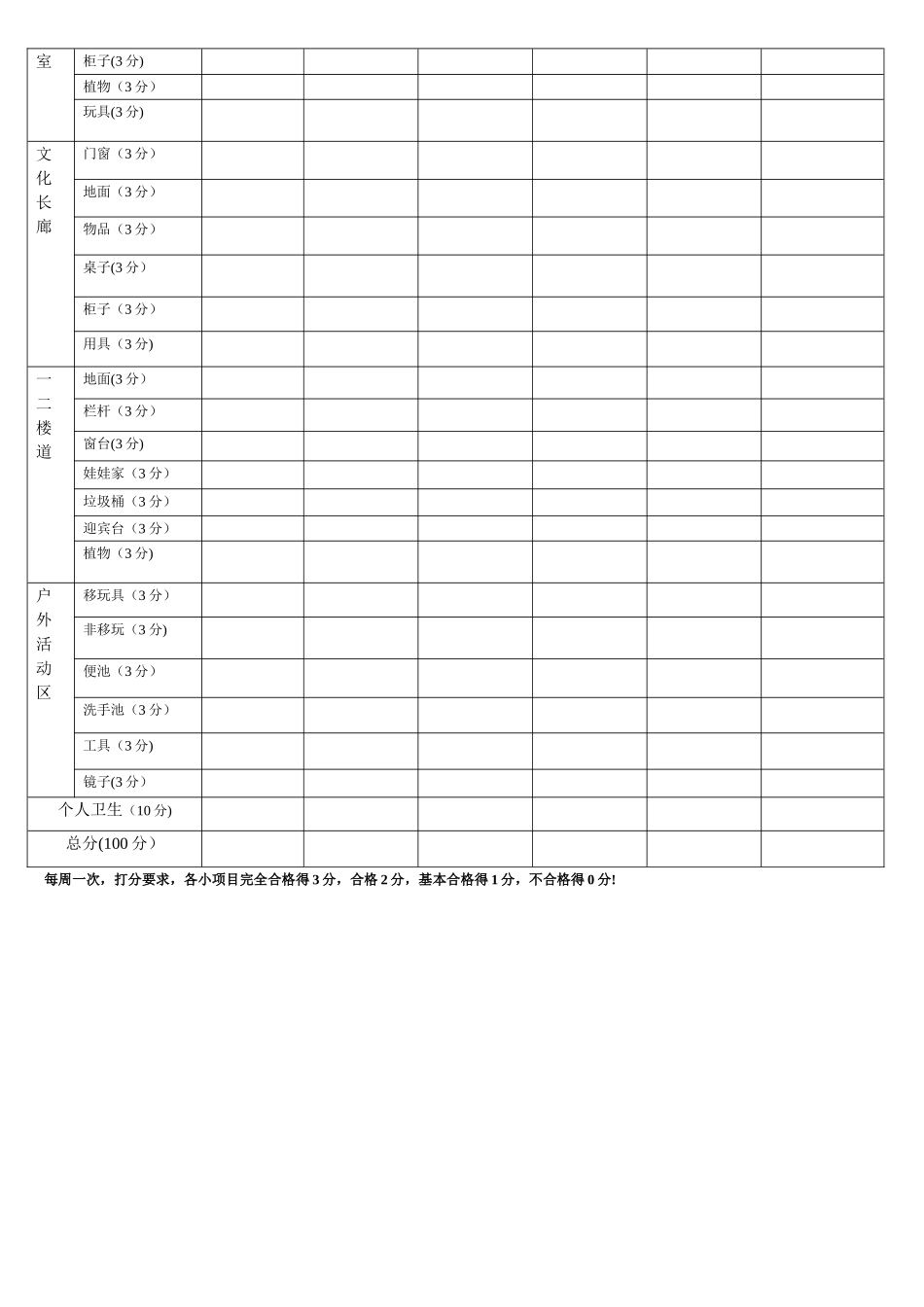 | 室 | 柜子(3 分) | | | | | | |
|---|---|---|---|---|---|---|---|
| | 植物（3 分） | | | | | | |
| | 玩具(3 分) | | | | | | |
| 文化长廊 | 门窗（3 分） | | | | | | |
| | 地面（3 分） | | | | | | |
| | 物品（3 分） | | | | | | |
| | 桌子(3 分） | | | | | | |
| | 柜子（3 分） | | | | | | |
| | 用具（3 分) | | | | | | |
| 一二楼道 | 地面(3 分） | | | | | | |
| | 栏杆（3 分） | | | | | | |
| | 窗台(3 分) | | | | | | |
| | 娃娃家（3 分） | | | | | | |
| | 垃圾桶（3 分） | | | | | | |
| | 迎宾台（3 分） | | | | | | |
| | 植物（3 分) | | | | | | |
| 户外活动区 | 移玩具（3 分） | | | | | | |
| | 非移玩（3 分) | | | | | | |
| | 便池（3 分） | | | | | | |
| | 洗手池（3 分） | | | | | | |
| | 工具（3 分) | | | | | | |
| | 镜子(3 分） | | | | | | |
| 个人卫生（10 分) | | | | | | | |
| 总分(100 分） | | | | | | | |

每周一次，打分要求，各小项目完全合格得 3 分，合格 2 分，基本合格得 1 分，不合格得 0 分!